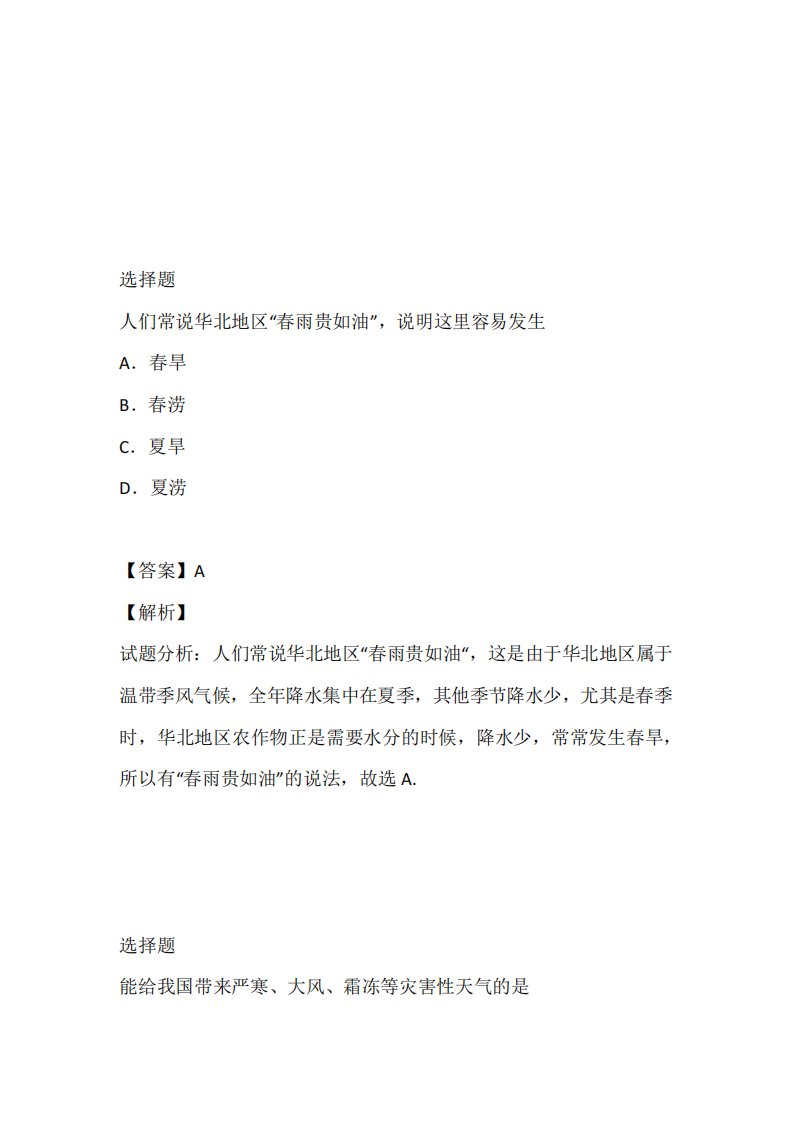 选择题

人们常说华北地区“春雨贵如油”，说明这里容易发生

A．春旱

B．春涝

C．夏旱

D．夏涝

【答案】A

【解析】

试题分析：人们常说华北地区“春雨贵如油“，这是由于华北地区属于温带季风气候，全年降水集中在夏季，其他季节降水少，尤其是春季时，华北地区农作物正是需要水分的时候，降水少，常常发生春旱，所以有“春雨贵如油”的说法，故选 A.

选择题

能给我国带来严寒、大风、霜冻等灾害性天气的是